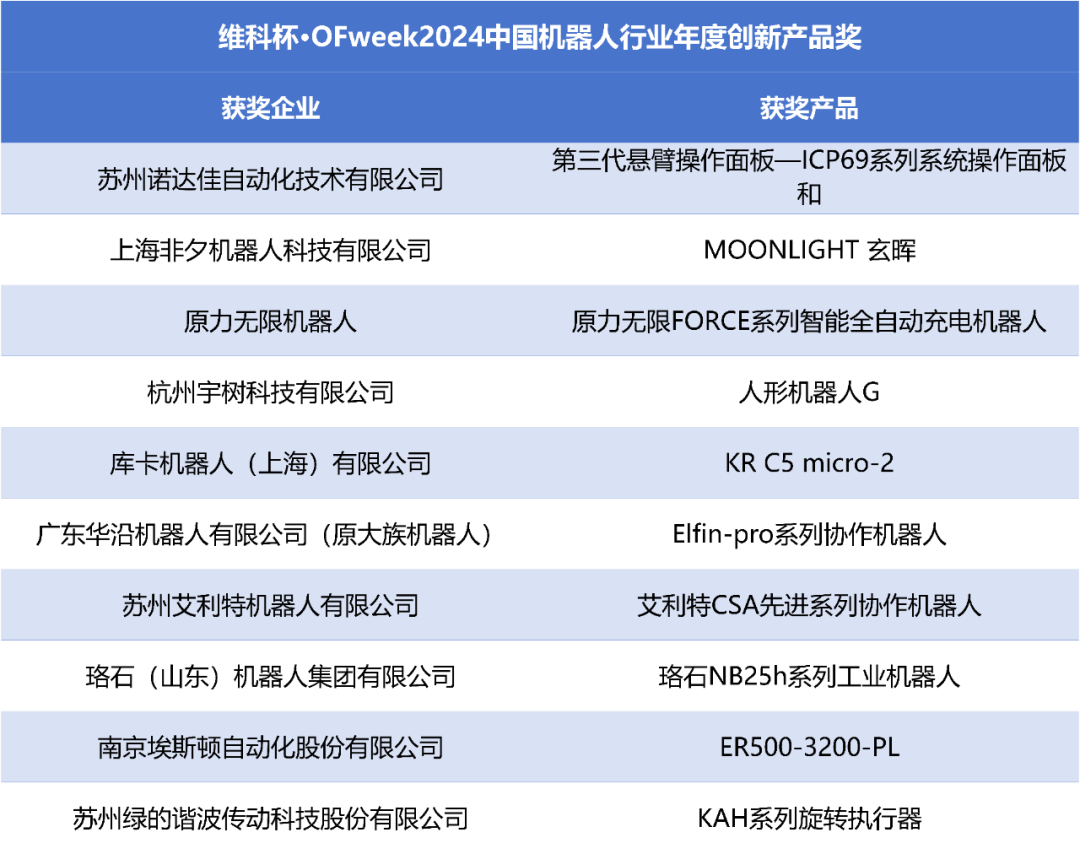 维科杯·OFweek2024中国机器人行业年度创新产品奖

| 获奖企业 | 获奖产品 |
|---|---|
| 苏州诺达佳自动化技术有限公司 | 第三代悬臂操作面板—ICP69系列系统操作面板和 |
| 上海非夕机器人科技有限公司 | MOONLIGHT 玄晖 |
| 原力无限机器人 | 原力无限FORCE系列智能全自动充电机器人 |
| 杭州宇树科技有限公司 | 人形机器人G |
| 库卡机器人（上海）有限公司 | KR C5 micro-2 |
| 广东华沿机器人有限公司（原大族机器人） | Elfin-pro系列协作机器人 |
| 苏州艾利特机器人有限公司 | 艾利特CSA先进系列协作机器人 |
| 珞石（山东）机器人集团有限公司 | 珞石NB25h系列工业机器人 |
| 南京埃斯顿自动化股份有限公司 | ER500-3200-PL |
| 苏州绿的谐波传动科技股份有限公司 | KAH系列旋转执行器 |